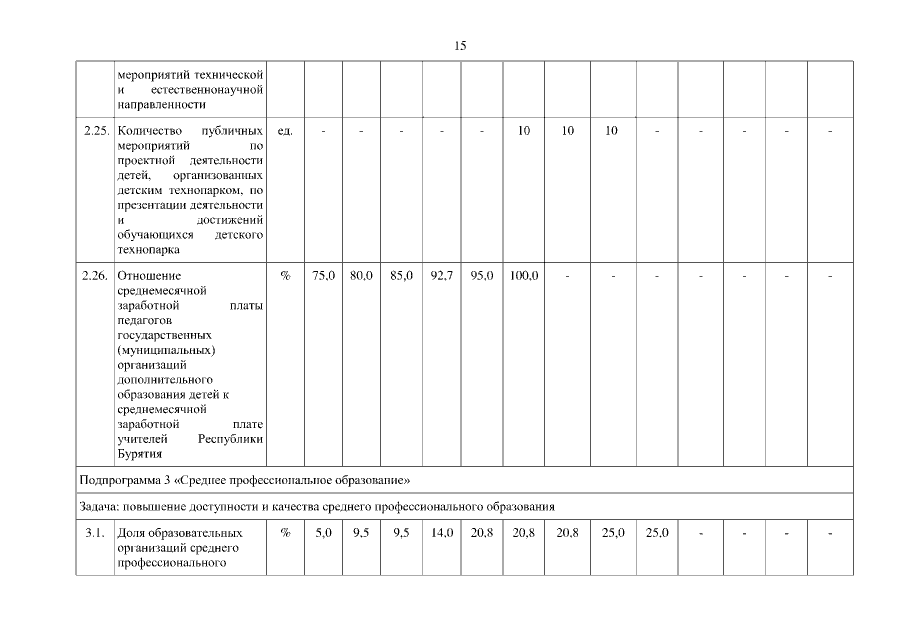 15

|  |  |  |  |  |  |  |  |  |  |  |  |  |  |  |  |
|---|---|---|---|---|---|---|---|---|---|---|---|---|---|---|---|
|  | мероприятий технической и естественнонаучной направленности |  |  |  |  |  |  |  |  |  |  |  |  |  |  |
| 2.25. | Количество публичных мероприятий по проектной деятельности детей, организованных детским технопарком, по презентации деятельности и достижений обучающихся детского технопарка | ед. | - | - | - | - | - | 10 | 10 | 10 | - | - | - | - | - |
| 2.26. | Отношение среднемесячной заработной платы педагогов государственных (муниципальных) организаций дополнительного образования детей к среднемесячной заработной плате учителей Республики Бурятия | % | 75,0 | 80,0 | 85,0 | 92,7 | 95,0 | 100,0 | - | - | - | - | - | - | - |
| Подпрограмма 3 «Среднее профессиональное образование» |  |  |  |  |  |  |  |  |  |  |  |  |  |  |  |
| Задача: повышение доступности и качества среднего профессионального образования |  |  |  |  |  |  |  |  |  |  |  |  |  |  |  |
| 3.1. | Доля образовательных организаций среднего профессионального | % | 5,0 | 9,5 | 9,5 | 14,0 | 20,8 | 20,8 | 20,8 | 25,0 | 25,0 | - | - | - | - |